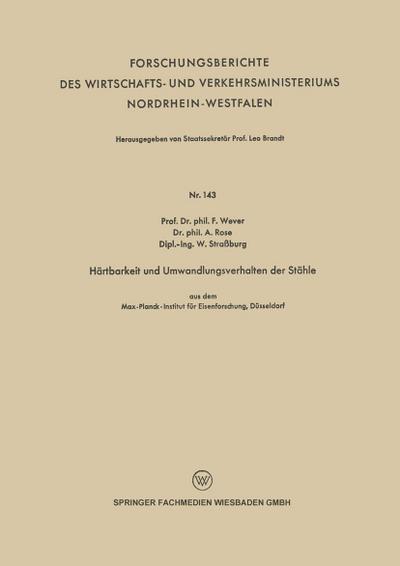 FORSCHUNGSBERICHTE
DES WIRTSCHAFTS- UND VERKEHRSMINISTERIUMS
NORDRHEIN-WESTFALEN

Herausgegeben von Staatssekretär Prof. Leo Brandt

Nr. 143

Prof. Dr. phil. F. Wever
Dr. phil. A. Rose
Dipl.-Ing. W. Straßburg

Härtbarkeit und Umwandlungsverhalten der Stähle

aus dem
Max-Planck-Institut für Eisenforschung, Düsseldorf

W

SPRINGER FACHMEDIEN WIESBADEN GMBH